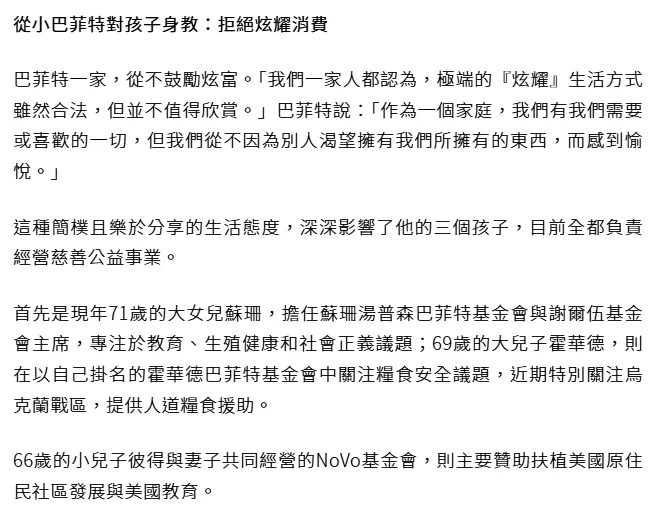 從小巴菲特對孩子身教：拒絕炫耀消費

巴菲特一家，從不鼓勵炫富。「我們一家人都認為，極端的『炫耀』生活方式雖然合法，但並不值得欣賞。」巴菲特說：「作為一個家庭，我們有我們需要或喜歡的一切，但我們從不因為別人渴望擁有我們所擁有的東西，而感到愉悅。」

這種簡樸且樂於分享的生活態度，深深影響了他的三個孩子，目前全都負責經營慈善公益事業。

首先是現年71歲的大女兒蘇珊，擔任蘇珊湯普森巴菲特基金會與謝爾伍基金會主席，專注於教育、生殖健康和社會正義議題；69歲的大兒子霍華德，則在以自己掛名的霍華德巴菲特基金會中關注糧食安全議題，近期特別關注烏克蘭戰區，提供人道糧食援助。

66歲的小兒子彼得與妻子共同經營的NoVo基金會，則主要贊助扶植美國原住民社區發展與美國教育。